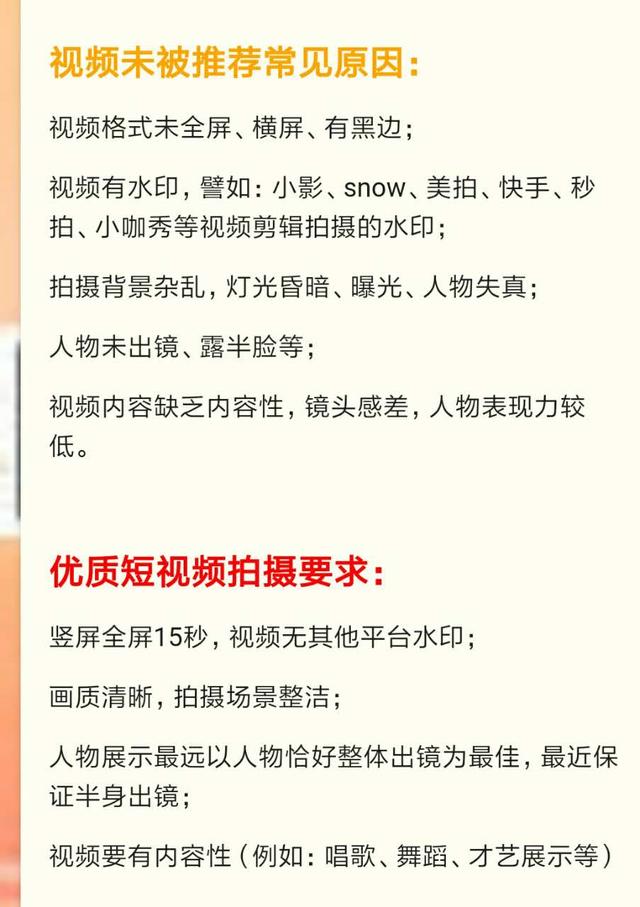 视频未被推荐常见原因：

视频格式未全屏、横屏、有黑边；

视频有水印，譬如：小影、snow、美拍、快手、秒拍、小咖秀等视频剪辑拍摄的水印；

拍摄背景杂乱，灯光昏暗、曝光、人物失真；

人物未出镜、露半脸等；

视频内容缺乏内容性，镜头感差，人物表现力较低。

优质短视频拍摄要求：

竖屏全屏15秒，视频无其他平台水印；

画质清晰，拍摄场景整洁；

人物展示最远以人物恰好整体出镜为最佳，最近保证半身出镜；

视频要有内容性（例如：唱歌、舞蹈、才艺展示等）